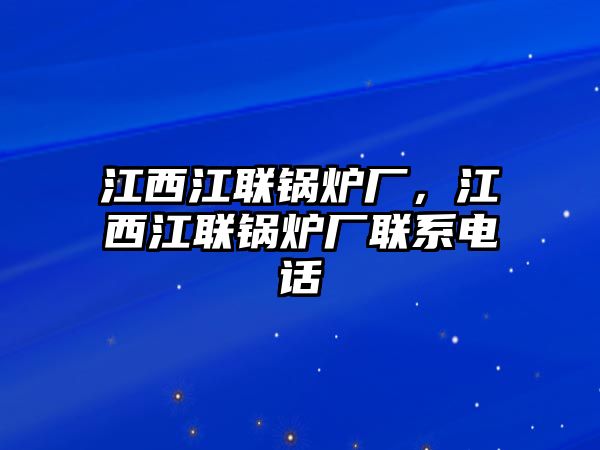 江西江联锅炉厂，江西江联锅炉厂联系电话